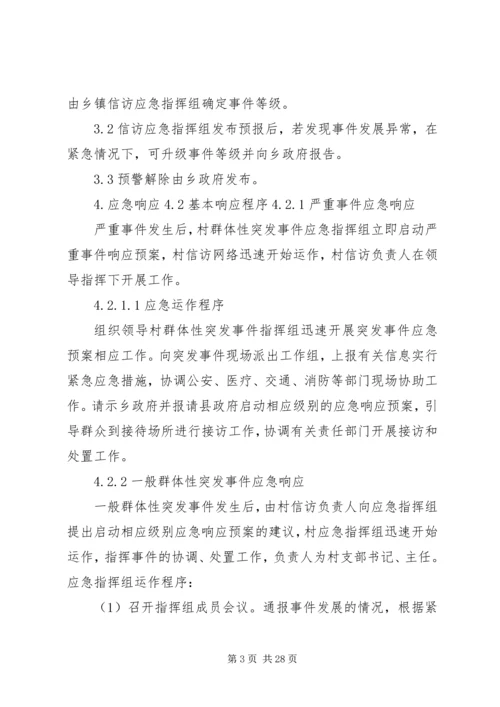 由乡镇信访应急指挥组确定事件等级。

3.2 信访应急指挥组发布预报后，若发现事件发展异常，在紧急情况下，可升级事件等级并向乡政府报告。

3.3 预警解除由乡政府发布。

4.应急响应 4.2 基本响应程序 4.2.1 严重事件应急响应

严重事件发生后，村群体性突发事件应急指挥组立即启动严重事件响应预案，村信访网络迅速开始运作，村信访负责人在领导指挥下开展工作。

4.2.1.1 应急运作程序

组织领导村群体性突发事件指挥组迅速开展突发事件应急预案相应工作。向突发事件现场派出工作组，上报有关信息实行紧急应急措施，协调公安、医疗、交通、消防等部门现场协助工作。请示乡政府并报请县政府启动相应级别的应急响应预案，引导群众到接待场所进行接访工作，协调有关责任部门开展接访和处置工作。

4.2.2 一般群体性突发事件应急响应

一般群体性突发事件发生后，由村信访负责人向应急指挥组提出启动相应级别应急响应预案的建议，村应急指挥组迅速开始运作，指挥事件的协调、处置工作，负责人为村支部书记、主任。应急指挥组运作程序：

（1）召开指挥组成员会议。通报事件发展的情况，根据紧

第 3 页 共 28 页